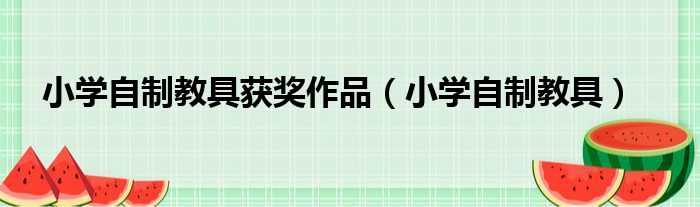 小学自制教具获奖作品（小学自制教具）